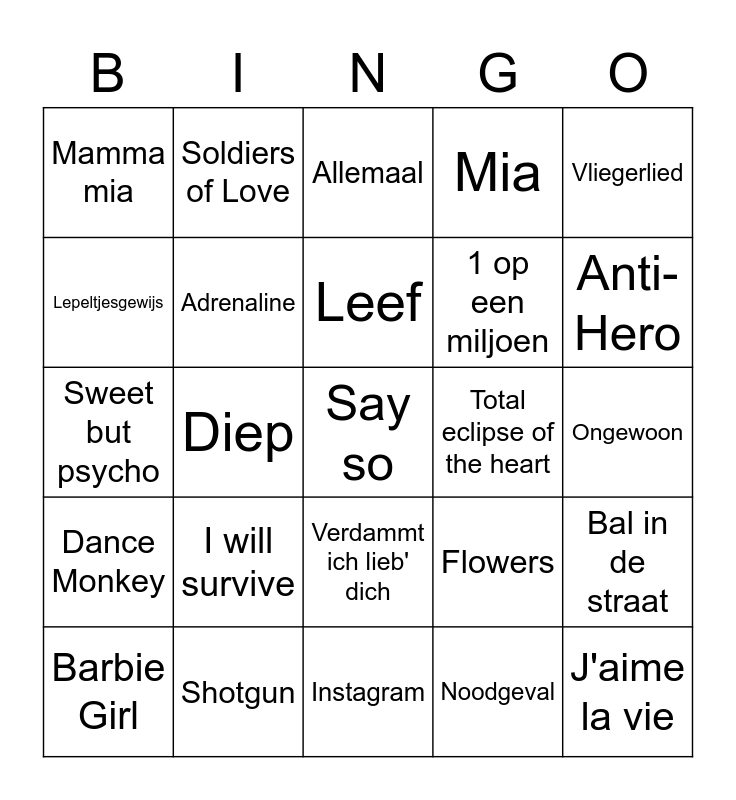 | B | I | N | G | O |
|---|---|---|---|---|
| Mamma mia | Soldiers of Love | Allemaal | Mia | Vliegerlied |
| Lepeltjesgewijs | Adrenaline | Leef | 1 op een miljoen | Anti-Hero |
| Sweet but psycho | Diep | Say so | Total eclipse of the heart | Ongewoon |
| Dance Monkey | I will survive | Verdammt ich lieb' dich | Flowers | Bal in de straat |
| Barbie Girl | Shotgun | Instagram | Noodgeval | J'aime la vie |